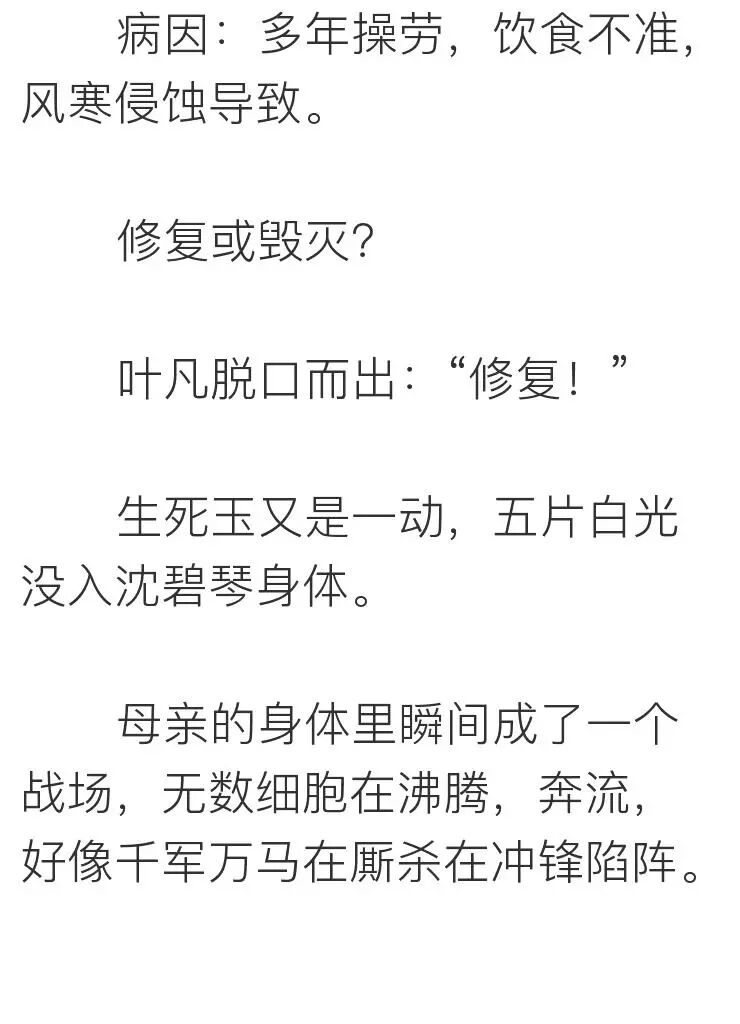 病因：多年操劳，饮食不准，风寒侵蚀导致。

修复或毁灭?

叶凡脱口而出：“修复！”

生死玉又是一动，五片白光没入沈碧琴身体。

母亲的身体里瞬间成了一个战场，无数细胞在沸腾，奔流，好像千军万马在厮杀在冲锋陷阵。